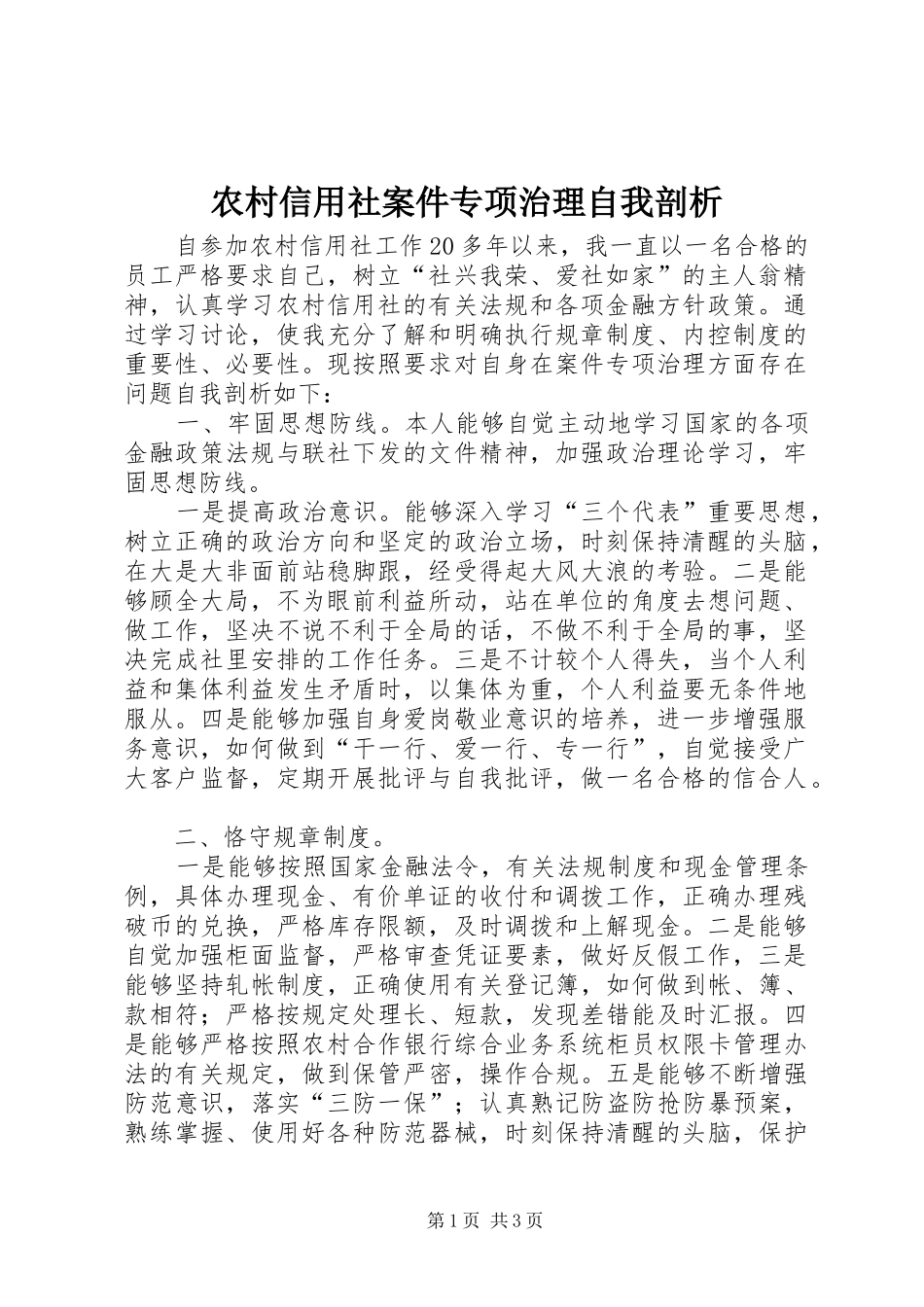 农村信用社案件专项治理自我剖析

自参加农村信用社工作20多年以来，我一直以一名合格的员工严格要求自己，树立“社兴我荣、爱社如家”的主人翁精神，认真学习农村信用社的有关法规和各项金融方针政策。通过学习讨论，使我充分了解和明确执行规章制度、内控制度的重要性、必要性。现按照要求对自身在案件专项治理方面存在问题自我剖析如下：

一、牢固思想防线。本人能够自觉主动地学习国家的各项金融政策法规与联社下发的文件精神，加强政治理论学习，牢固思想防线。

一是提高政治意识。能够深入学习“三个代表”重要思想，树立正确的政治方向和坚定的政治立场，时刻保持清醒的头脑，在大是大非面前站稳脚跟，经受得起大风大浪的考验。二是能够顾全大局，不为眼前利益所动，站在单位的角度去想问题、做工作，坚决不说不利于全局的话，不做不利于全局的事，坚决完成社里安排的工作任务。三是不计较个人得失，当个人利益和集体利益发生矛盾时，以集体为重，个人利益要无条件地服从。四是能够加强自身爱岗敬业意识的培养，进一步增强服务意识，如何做到“干一行、爱一行、专一行”，自觉接受广大客户监督，定期开展批评与自我批评，做一名合格的信合人。

二、恪守规章制度。

一是能够按照国家金融法令，有关法规制度和现金管理条例，具体办理现金、有价单证的收付和调拨工作，正确办理残破币的兑换，严格库存限额，及时调拨和上解现金。二是能够自觉加强柜面监督，严格审查凭证要素，做好反假工作，三是能够坚持轧帐制度，正确使用有关登记簿，如何做到帐、簿、款相符；严格按规定处理长、短款，发现差错能及时汇报。四是能够严格按照农村合作银行综合业务系统柜员权限卡管理办法的有关规定，做到保管严密，操作合规。五是能够不断增强防范意识，落实“三防一保”；认真熟记防盗防抢防暴预案，熟练掌握、使用好各种防范器械，时刻保持清醒的头脑，保护

第1页 共3页